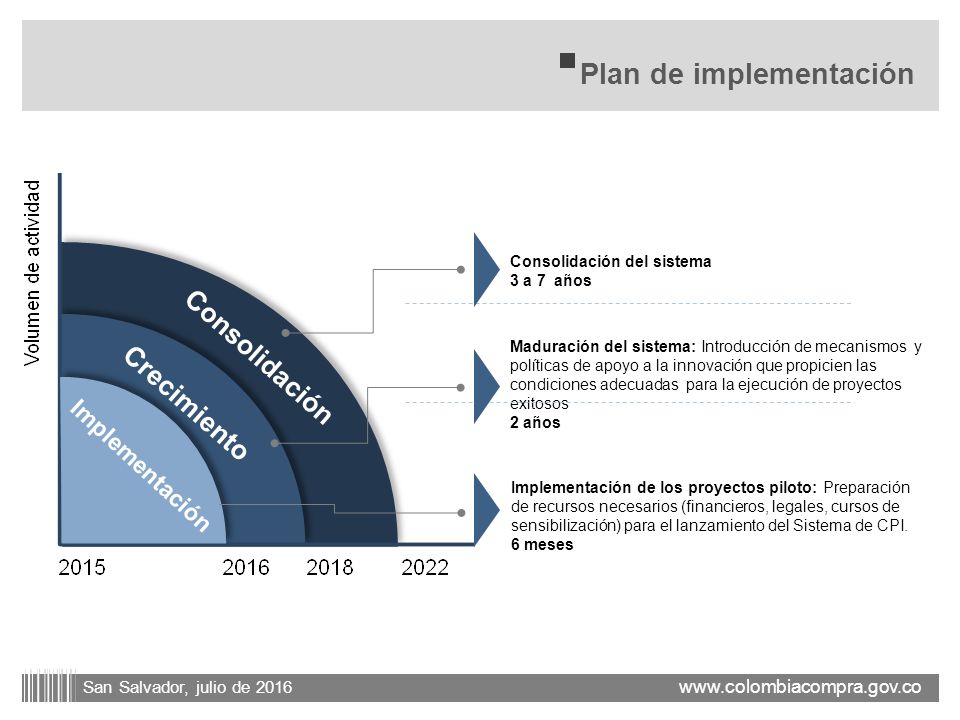 Plan de implementación

Volumen de actividad

Consolidación

Crecimiento

Implementación

2015 2016 2018 2022

Consolidación del sistema
3 a 7 años

Maduración del sistema: Introducción de mecanismos y políticas de apoyo a la innovación que propicien las condiciones adecuadas para la ejecución de proyectos exitosos
2 años

Implementación de los proyectos piloto: Preparación de recursos necesarios (financieros, legales, cursos de sensibilización) para el lanzamiento del Sistema de CPI.
6 meses

San Salvador, julio de 2016

www.colombiacompra.gov.co